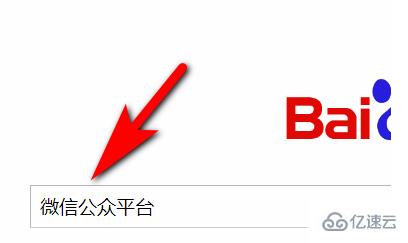 Bai

微信公众平台

亿速云